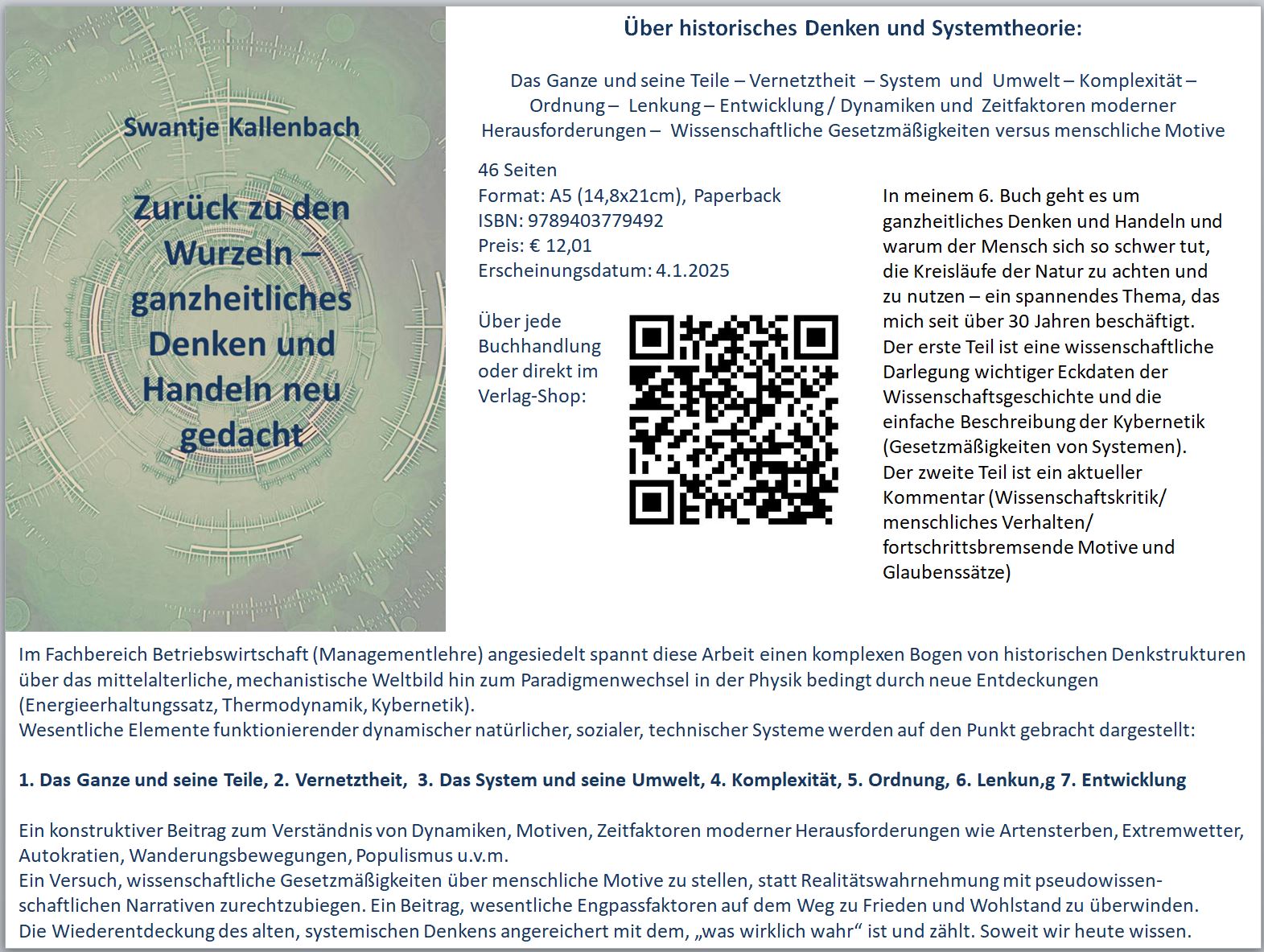 Swantje Kallenbach

Zurück zu den Wurzeln – ganzheitliches Denken und Handeln neu gedacht

Über historisches Denken und Systemtheorie:

Das Ganze und seine Teile – Vernetztheit – System und Umwelt – Komplexität – Ordnung – Lenkung – Entwicklung / Dynamiken und Zeitfaktoren moderner Herausforderungen – Wissenschaftliche Gesetzmäßigkeiten versus menschliche Motive

46 Seiten
Format: A5 (14,8x21cm), Paperback
ISBN: 9789403779492
Preis: € 12,01
Erscheinungsdatum: 4.1.2025

Über jede Buchhandlung oder direkt im Verlag-Shop:

In meinem 6. Buch geht es um ganzheitliches Denken und Handeln und warum der Mensch sich so schwer tut, die Kreisläufe der Natur zu achten und zu nutzen – ein spannendes Thema, das mich seit über 30 Jahren beschäftigt. Der erste Teil ist eine wissenschaftliche Darlegung wichtiger Eckdaten der Wissenschaftsgeschichte und die einfache Beschreibung der Kybernetik (Gesetzmäßigkeiten von Systemen). Der zweite Teil ist ein aktueller Kommentar (Wissenschaftskritik/ menschliches Verhalten/ fortschrittsbremsende Motive und Glaubenssätze)

Im Fachbereich Betriebswirtschaft (Managementlehre) angesiedelt spannt diese Arbeit einen komplexen Bogen von historischen Denkstrukturen über das mittelalterliche, mechanistische Weltbild hin zum Paradigmenwechsel in der Physik bedingt durch neue Entdeckungen (Energieerhaltungssatz, Thermodynamik, Kybernetik).
Wesentliche Elemente funktionierender dynamischer natürlicher, sozialer, technischer Systeme werden auf den Punkt gebracht dargestellt:

1. Das Ganze und seine Teile, 2. Vernetztheit, 3. Das System und seine Umwelt, 4. Komplexität, 5. Ordnung, 6. Lenkun,g 7. Entwicklung

Ein konstruktiver Beitrag zum Verständnis von Dynamiken, Motiven, Zeitfaktoren moderner Herausforderungen wie Artensterben, Extremwetter, Autokratien, Wanderungsbewegungen, Populismus u.v.m.
Ein Versuch, wissenschaftliche Gesetzmäßigkeiten über menschliche Motive zu stellen, statt Realitätswahrnehmung mit pseudowissenschaftlichen Narrativen zurechtzubiegen. Ein Beitrag, wesentliche Engpassfaktoren auf dem Weg zu Frieden und Wohlstand zu überwinden.
Die Wiederentdeckung des alten, systemischen Denkens angereichert mit dem, „was wirklich wahr“ ist und zählt. Soweit wir heute wissen.